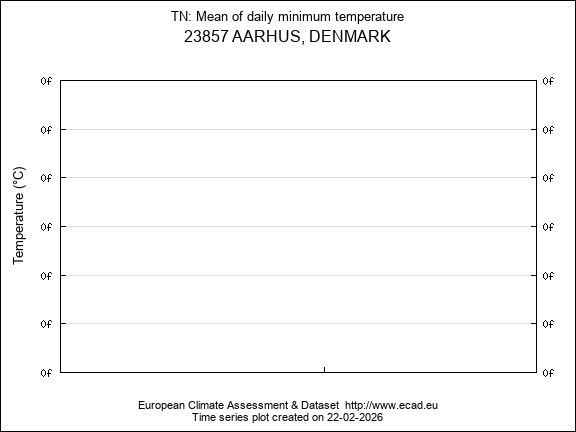 TN: Mean of daily minimum temperature
23857 AARHUS, DENMARK

Temperature (°C)

0f 0f
0f 0f
0f 0f
0f 0f
0f 0f
0f 0f
0f 0f

European Climate Assessment & Dataset http://www.ecad.eu
Time series plot created on 22-02-2026